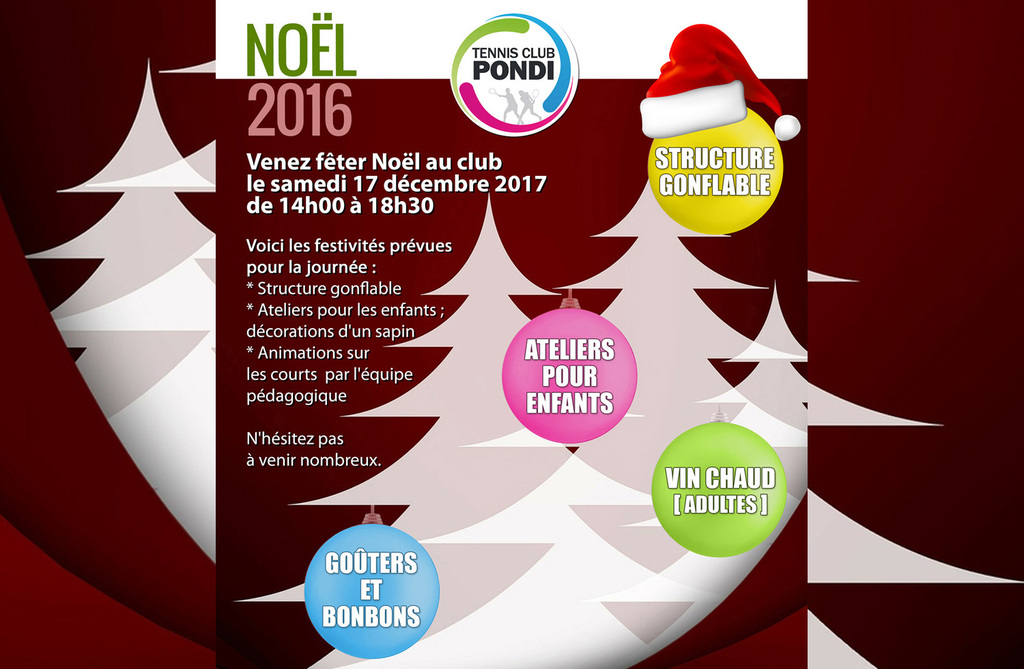 NOËL
2016

TENNIS CLUB
PONDI

Venez fêter Noël au club le samedi 17 décembre 2017 de 14h00 à 18h30

Voici les festivités prévues pour la journée :
* Structure gonflable
* Ateliers pour les enfants ; décorations d'un sapin
* Animations sur les courts par l'équipe pédagogique

N'hésitez pas à venir nombreux.

STRUCTURE
GONFLABLE

ATELIERS
POUR
ENFANTS

VIN CHAUD
[ ADULTES ]

GOÛTERS
ET
BONBONS